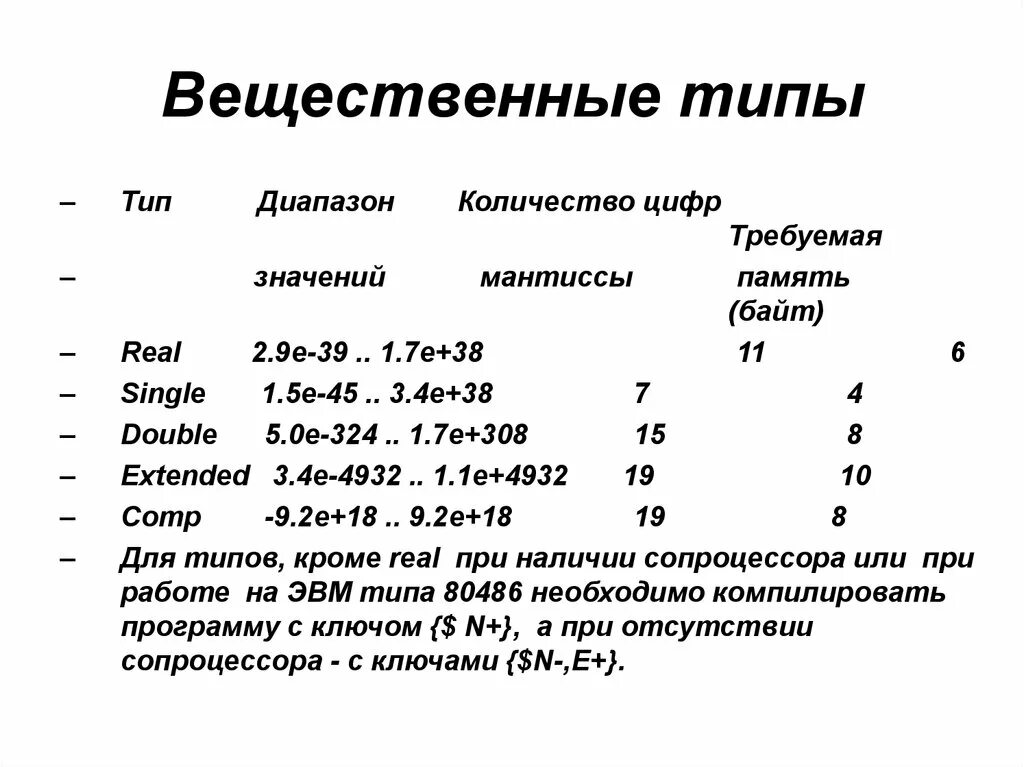 Вещественные типы

– Тип Диапазон Количество цифр Требуемая

– значений мантиссы память (байт)

– Real 2.9e-39 .. 1.7e+38 11 6

– Single 1.5e-45 .. 3.4e+38 7 4

– Double 5.0e-324 .. 1.7e+308 15 8

– Extended 3.4e-4932 .. 1.1e+4932 19 10

– Comp -9.2e+18 .. 9.2e+18 19 8

– Для типов, кроме real при наличии сопроцессора или при работе на ЭВМ типа 80486 необходимо компилировать программу с ключом {$ N+}, а при отсутствии сопроцессора - с ключами {$N-,E+}.